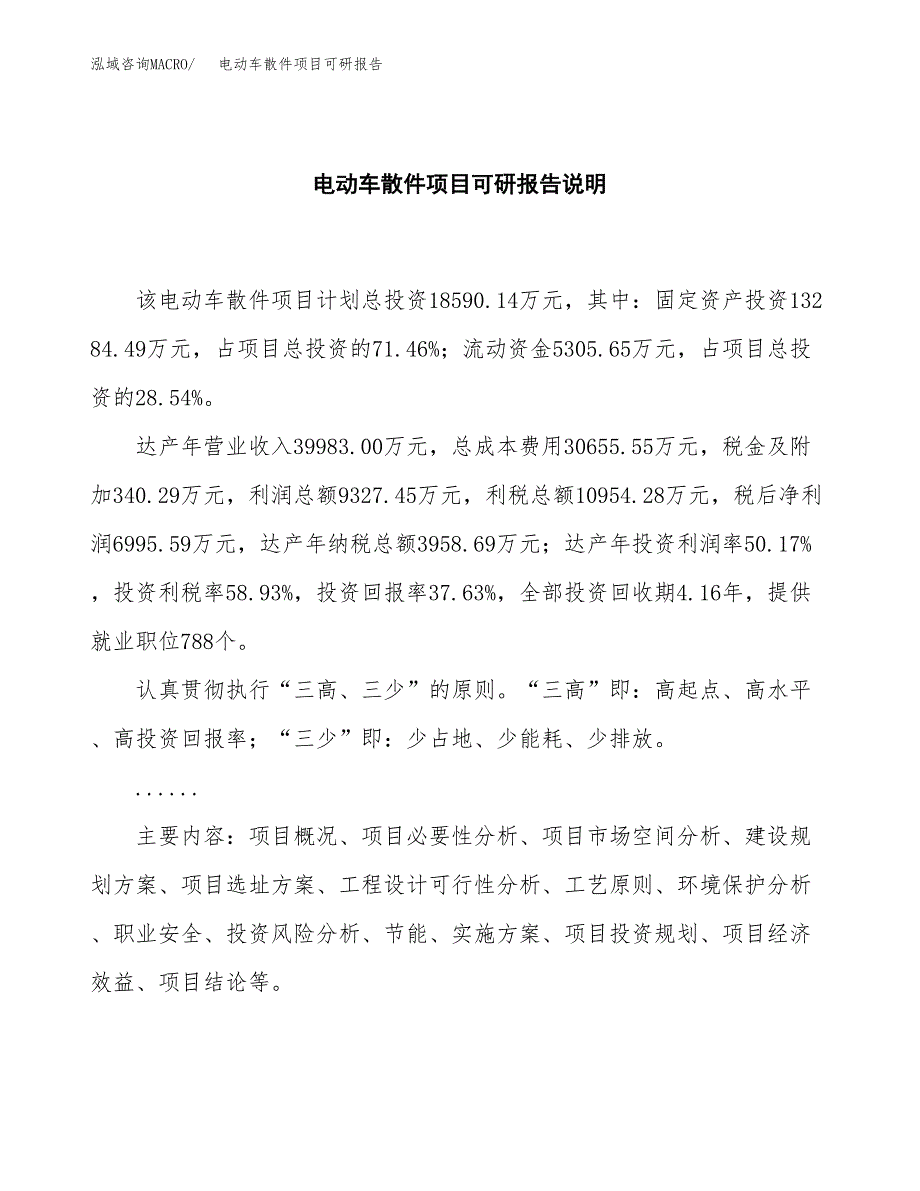 泓域咨询MACRO/　电动车散件项目可研报告

电动车散件项目可研报告说明

该电动车散件项目计划总投资18590.14万元，其中：固定资产投资13284.49万元，占项目总投资的71.46%；流动资金5305.65万元，占项目总投资的28.54%。

达产年营业收入39983.00万元，总成本费用30655.55万元，税金及附加340.29万元，利润总额9327.45万元，利税总额10954.28万元，税后净利润6995.59万元，达产年纳税总额3958.69万元；达产年投资利润率50.17%，投资利税率58.93%，投资回报率37.63%，全部投资回收期4.16年，提供就业职位788个。

认真贯彻执行“三高、三少”的原则。“三高”即：高起点、高水平、高投资回报率；“三少”即：少占地、少能耗、少排放。

......

主要内容：项目概况、项目必要性分析、项目市场空间分析、建设规划方案、项目选址方案、工程设计可行性分析、工艺原则、环境保护分析、职业安全、投资风险分析、节能、实施方案、项目投资规划、项目经济效益、项目结论等。